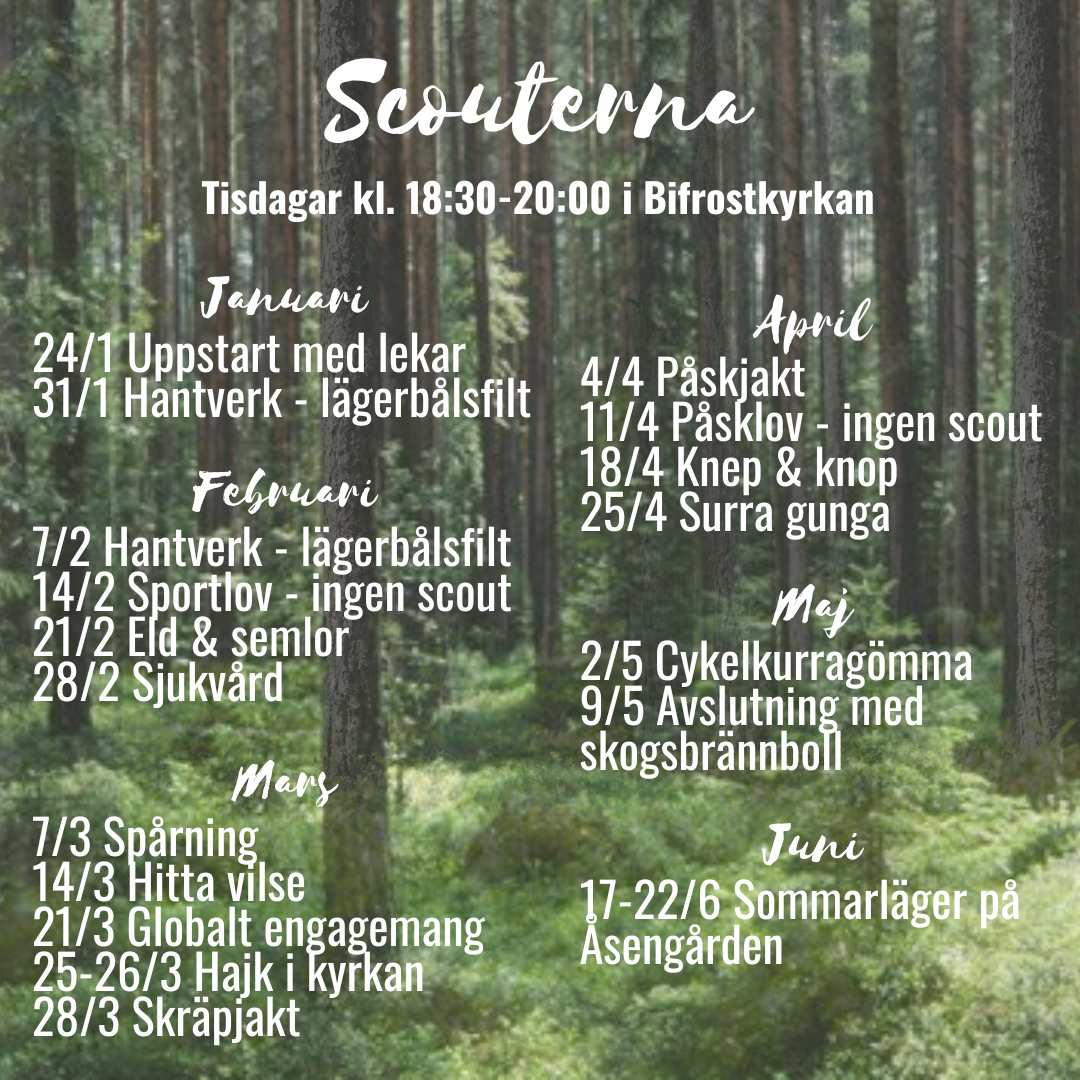 Scouterna

Tisdagar kl. 18:30-20:00 i Bifrostkyrkan

Januari
24/1 Uppstart med lekar
31/1 Hantverk - lägerbålsfilt

Februari
7/2 Hantverk - lägerbålsfilt
14/2 Sportlov - ingen scout
21/2 Eld & semlor
28/2 Sjukvård

Mars
7/3 Spårning
14/3 Hitta vilse
21/3 Globalt engagemang
25-26/3 Hajk i kyrkan
28/3 Skräpjakt

April
4/4 Påskjakt
11/4 Påsklov - ingen scout
18/4 Knep & knop
25/4 Surra gunga

Maj
2/5 Cykelkurragömma
9/5 Avslutning med skogsbrännboll

Juni
17-22/6 Sommarläger på Åsengården